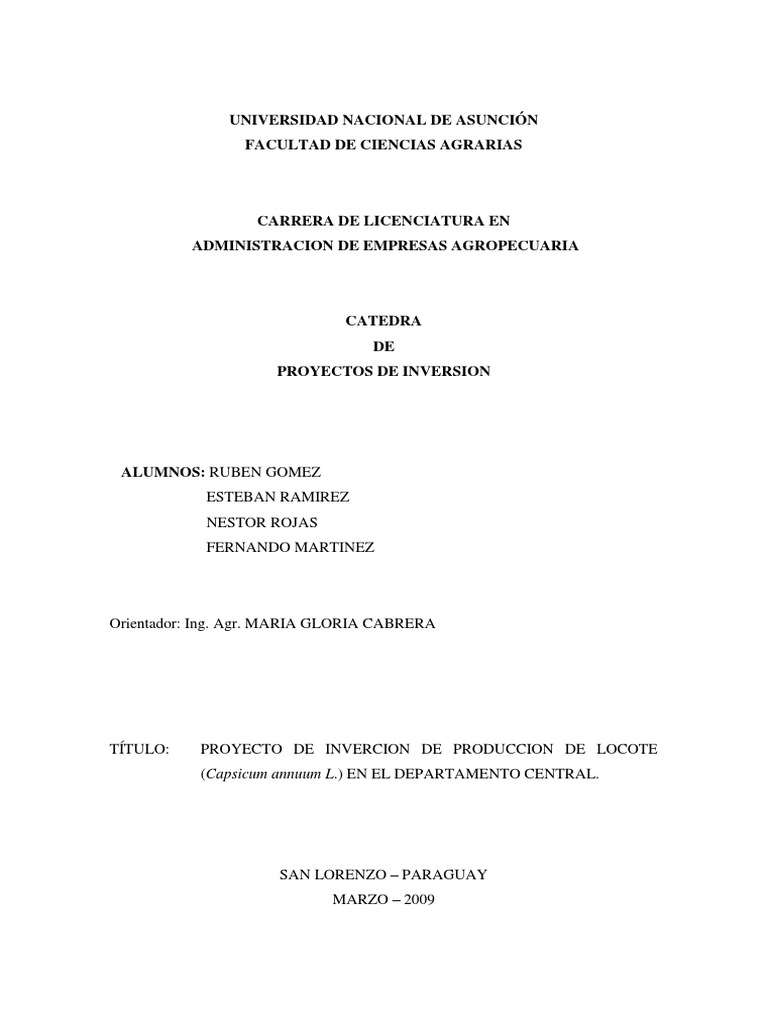 UNIVERSIDAD NACIONAL DE ASUNCIÓN
FACULTAD DE CIENCIAS AGRARIAS

CARRERA DE LICENCIATURA EN
ADMINISTRACION DE EMPRESAS AGROPECUARIA

CATEDRA
DE
PROYECTOS DE INVERSION

ALUMNOS: RUBEN GOMEZ
ESTEBAN RAMIREZ
NESTOR ROJAS
FERNANDO MARTINEZ

Orientador: Ing. Agr. MARIA GLORIA CABRERA

TÍTULO: PROYECTO DE INVERCION DE PRODUCCION DE LOCOTE (Capsicum annuum L.) EN EL DEPARTAMENTO CENTRAL.

SAN LORENZO – PARAGUAY
MARZO – 2009